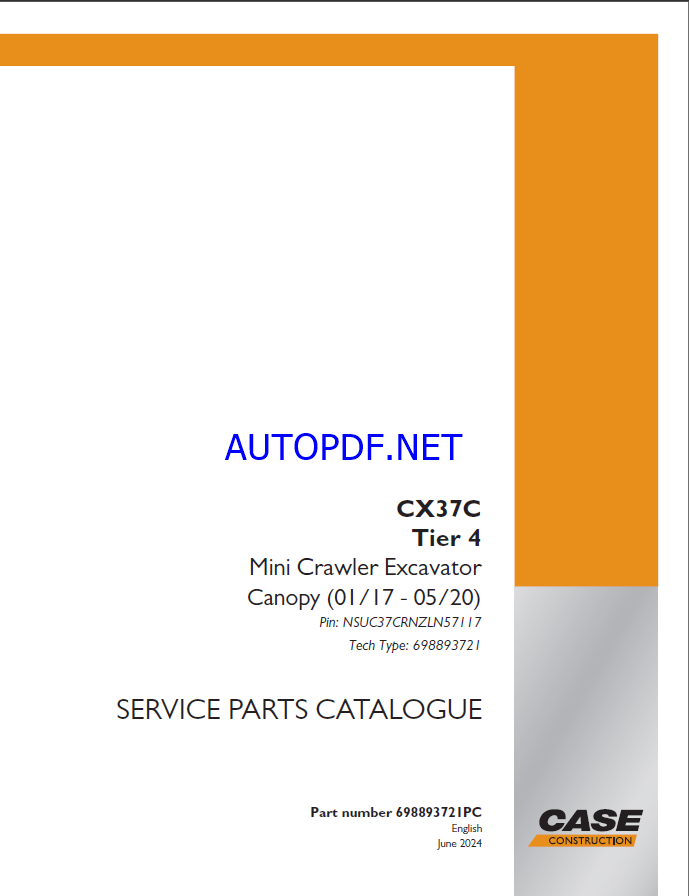 AUTOPDF.NET

CX37C
Tier 4
Mini Crawler Excavator
Canopy (01/17 - 05/20)
Pin: NSUC37CRNZLN57117
Tech Type: 698893721

SERVICE PARTS CATALOGUE

Part number 698893721PC
English
June 2024

CASE
CONSTRUCTION